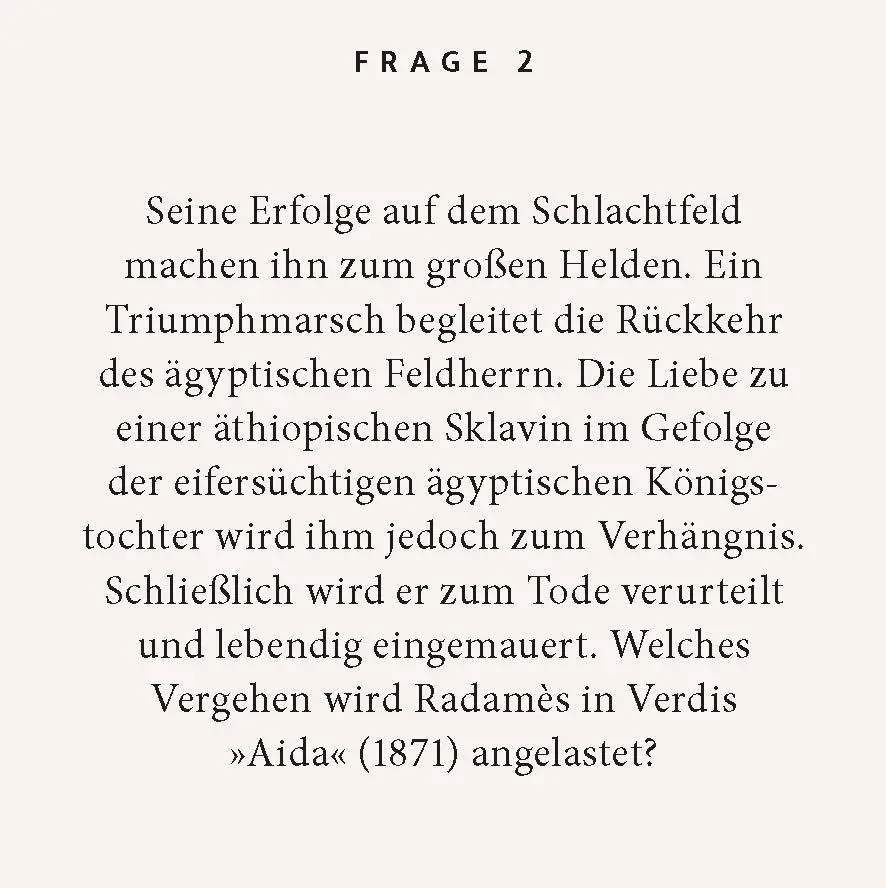 FRAGE 2

Seine Erfolge auf dem Schlachtfeld machen ihn zum großen Helden. Ein Triumphmarsch begleitet die Rückkehr des ägyptischen Feldherrn. Die Liebe zu einer äthiopischen Sklavin im Gefolge der eifersüchtigen ägyptischen Königstochter wird ihm jedoch zum Verhängnis. Schließlich wird er zum Tode verurteilt und lebendig eingemauert. Welches Vergehen wird Radamès in Verdis »Aida« (1871) angelastet?